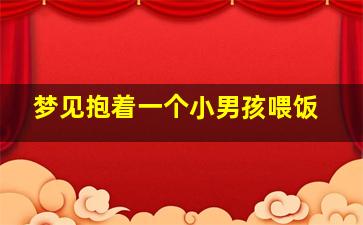 梦见抱着一个小男孩喂饭